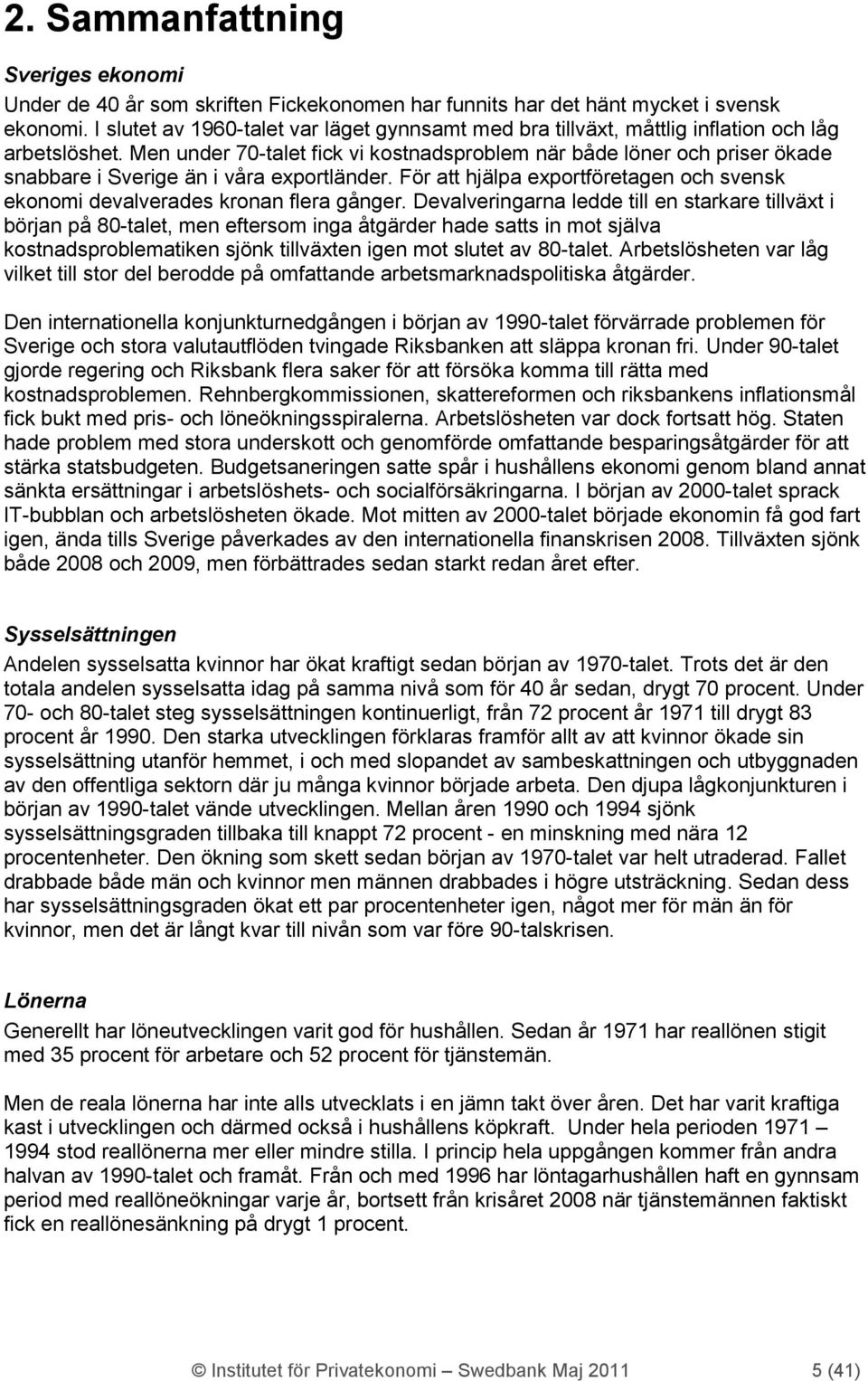 2. Sammanfattning

Sveriges ekonomi

Under de 40 år som skriften Fickekonomen har funnits har det hänt mycket i svensk ekonomi. I slutet av 1960-talet var läget gynnsamt med bra tillväxt, måttlig inflation och låg arbetslöshet. Men under 70-talet fick vi kostnadsproblem när både löner och priser ökade snabbare i Sverige än i våra exportländer. För att hjälpa exportföretagen och svensk ekonomi devalverades kronan flera gånger. Devalveringarna ledde till en starkare tillväxt i början på 80-talet, men eftersom inga åtgärder hade satts in mot själva kostnadsproblematiken sjönk tillväxten igen mot slutet av 80-talet. Arbetslösheten var låg vilket till stor del berodde på omfattande arbetsmarknadspolitiska åtgärder.

Den internationella konjunkturnedgången i början av 1990-talet förvärrade problemen för Sverige och stora valutautflöden tvingade Riksbanken att släppa kronan fri. Under 90-talet gjorde regering och Riksbank flera saker för att försöka komma till rätta med kostnadsproblemen. Rehnbergkommissionen, skattereformen och riksbankens inflationsmål fick bukt med pris- och löneökningsspiralerna. Arbetslösheten var dock fortsatt hög. Staten hade problem med stora underskott och genomförde omfattande besparingsåtgärder för att stärka statsbudgeten. Budgetsaneringen satte spår i hushållens ekonomi genom bland annat sänkta ersättningar i arbetslöshets- och socialförsäkringarna. I början av 2000-talet sprack IT-bubblan och arbetslösheten ökade. Mot mitten av 2000-talet började ekonomin få god fart igen, ända tills Sverige påverkades av den internationella finanskrisen 2008. Tillväxten sjönk både 2008 och 2009, men förbättrades sedan starkt redan året efter.

Sysselsättningen

Andelen sysselsatta kvinnor har ökat kraftigt sedan början av 1970-talet. Trots det är den totala andelen sysselsatta idag på samma nivå som för 40 år sedan, drygt 70 procent. Under 70- och 80-talet steg sysselsättningen kontinuerligt, från 72 procent år 1971 till drygt 83 procent år 1990. Den starka utvecklingen förklaras framför allt av att kvinnor ökade sin sysselsättning utanför hemmet, i och med slopandet av sambeskattningen och utbyggnaden av den offentliga sektorn där ju många kvinnor började arbeta. Den djupa lågkonjunkturen i början av 1990-talet vände utvecklingen. Mellan åren 1990 och 1994 sjönk sysselsättningsgraden tillbaka till knappt 72 procent - en minskning med nära 12 procentenheter. Den ökning som skett sedan början av 1970-talet var helt utraderad. Fallet drabbade både män och kvinnor men männen drabbades i högre utsträckning. Sedan dess har sysselsättningsgraden ökat ett par procentenheter igen, något mer för män än för kvinnor, men det är långt kvar till nivån som var före 90-talskrisen.

Lönerna

Generellt har löneutvecklingen varit god för hushållen. Sedan år 1971 har reallönen stigit med 35 procent för arbetare och 52 procent för tjänstemän.

Men de reala lönerna har inte alls utvecklats i en jämn takt över åren. Det har varit kraftiga kast i utvecklingen och därmed också i hushållens köpkraft. Under hela perioden 1971 – 1994 stod reallönerna mer eller mindre stilla. I princip hela uppgången kommer från andra halvan av 1990-talet och framåt. Från och med 1996 har löntagarhushållen haft en gynnsam period med reallöneökningar varje år, bortsett från krisåret 2008 när tjänstemännen faktiskt fick en reallönesänkning på drygt 1 procent.

© Institutet för Privatekonomi – Swedbank Maj 2011 5 (41)